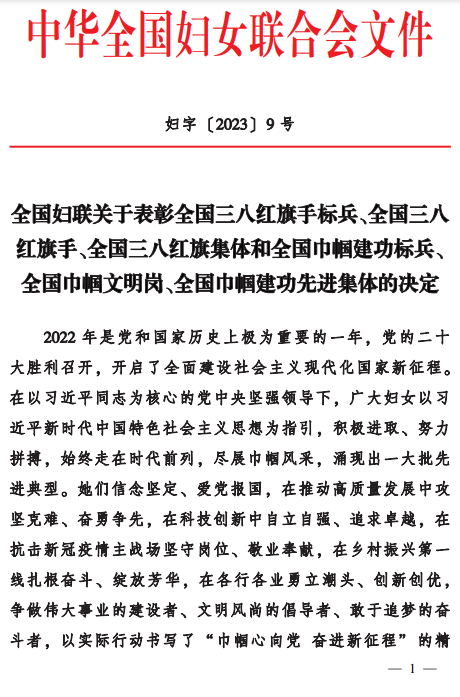 中华全国妇女联合会文件

妇字〔2023〕9号

全国妇联关于表彰全国三八红旗手标兵、全国三八红旗手、全国三八红旗集体和全国巾帼建功标兵、全国巾帼文明岗、全国巾帼建功先进集体的决定

2022年是党和国家历史上极为重要的一年，党的二十大胜利召开，开启了全面建设社会主义现代化国家新征程。在以习近平同志为核心的党中央坚强领导下，广大妇女以习近平新时代中国特色社会主义思想为指引，积极进取、努力拼搏，始终走在时代前列，尽展巾帼风采，涌现出一大批先进典型。她们信念坚定、爱党报国，在推动高质量发展中攻坚克难、奋勇争先，在科技创新中自立自强、追求卓越，在抗击新冠疫情主战场坚守岗位、敬业奉献，在乡村振兴第一线扎根奋斗、绽放芳华，在各行各业勇立潮头、创新创优，争做伟大事业的建设者、文明风尚的倡导者、敢于追梦的奋斗者，以实际行动书写了“巾帼心向党 奋进新征程”的精

— 1 —